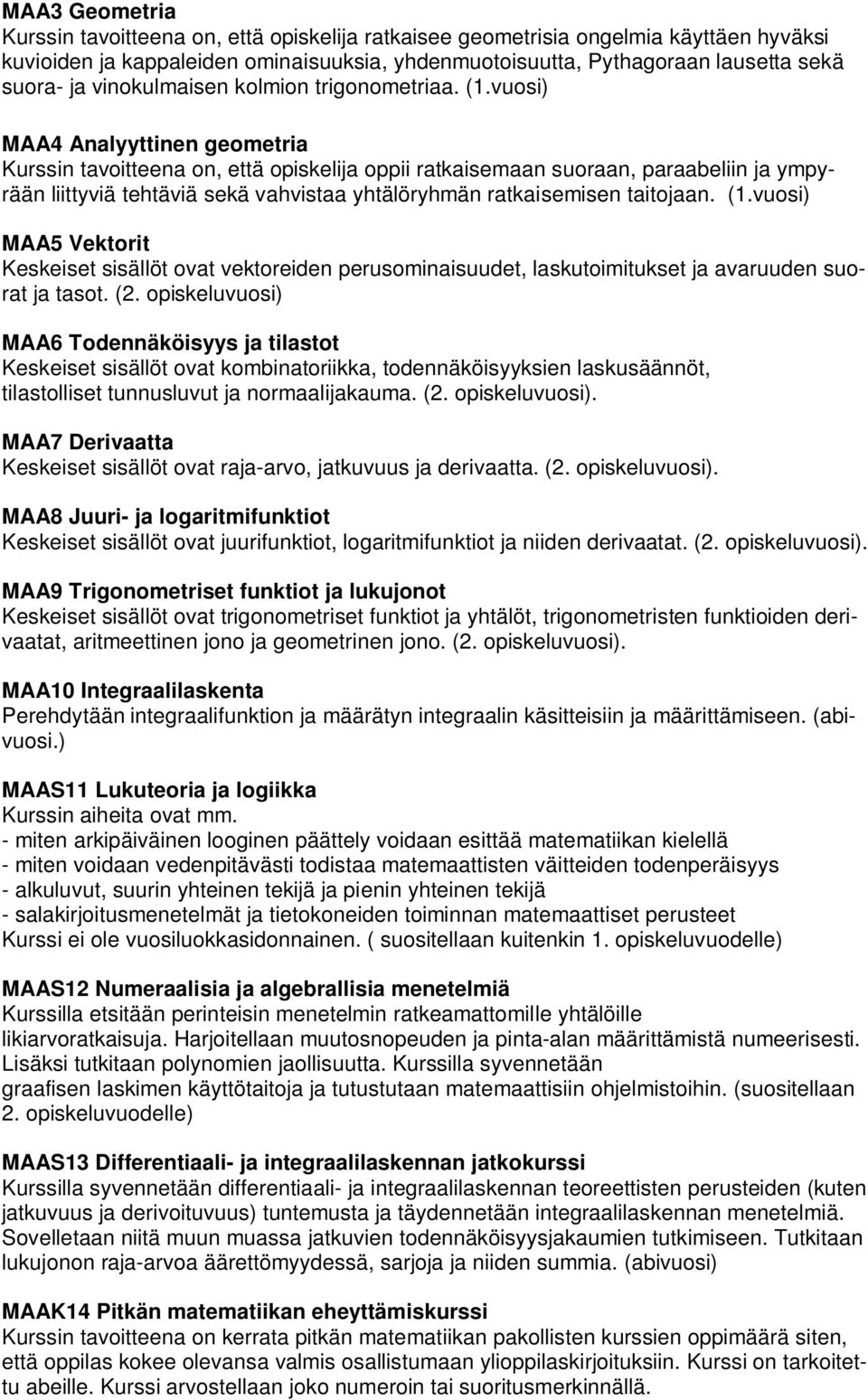 MAA3 Geometria
Kurssin tavoitteena on, että opiskelija ratkaisee geometrisia ongelmia käyttäen hyväksi kuvioiden ja kappaleiden ominaisuuksia, yhdenmuotoisuutta, Pythagoraan lausetta sekä suora- ja vinokulmaisen kolmion trigonometriaa. (1.vuosi)

MAA4 Analyyttinen geometria
Kurssin tavoitteena on, että opiskelija oppii ratkaisemaan suoraan, paraabeliin ja ympyrään liittyviä tehtäviä sekä vahvistaa yhtälöryhmän ratkaisemisen taitojaan. (1.vuosi)

MAA5 Vektorit
Keskeiset sisällöt ovat vektoreiden perusominaisuudet, laskutoimitukset ja avaruuden suorat ja tasot. (2. opiskeluvuosi)

MAA6 Todennäköisyys ja tilastot
Keskeiset sisällöt ovat kombinatoriikka, todennäköisyyksien laskusäännöt, tilastolliset tunnusluvut ja normaalijakauma. (2. opiskeluvuosi).

MAA7 Derivaatta
Keskeiset sisällöt ovat raja-arvo, jatkuvuus ja derivaatta. (2. opiskeluvuosi).

MAA8 Juuri- ja logaritmifunktiot
Keskeiset sisällöt ovat juurifunktiot, logaritmifunktiot ja niiden derivaatat. (2. opiskeluvuosi).

MAA9 Trigonometriset funktiot ja lukujonot
Keskeiset sisällöt ovat trigonometriset funktiot ja yhtälöt, trigonometristen funktioiden derivaatat, aritmeettinen jono ja geometrinen jono. (2. opiskeluvuosi).

MAA10 Integraalilaskenta
Perehdytään integraalifunktion ja määrätyn integraalin käsitteisiin ja määrittämiseen. (abivuosi.)

MAAS11 Lukuteoria ja logiikka
Kurssin aiheita ovat mm.
- miten arkipäiväinen looginen päättely voidaan esittää matematiikan kielellä
- miten voidaan vedenpitävästi todistaa matemaattisten väitteiden todenperäisyys
- alkuluvut, suurin yhteinen tekijä ja pienin yhteinen tekijä
- salakirjoitusmenetelmät ja tietokoneiden toiminnan matemaattiset perusteet
Kurssi ei ole vuosiluokkasidonnainen. ( suositellaan kuitenkin 1. opiskeluvuodelle)

MAAS12 Numeraalisia ja algebrallisia menetelmiä
Kurssilla etsitään perinteisin menetelmin ratkeamattomille yhtälöille likiarvoratkaisuja. Harjoitellaan muutosnopeuden ja pinta-alan määrittämistä numeerisesti. Lisäksi tutkitaan polynomien jaollisuutta. Kurssilla syvennetään graafisen laskimen käyttötaitoja ja tutustutaan matemaattisiin ohjelmistoihin. (suositellaan 2. opiskeluvuodelle)

MAAS13 Differentiaali- ja integraalilaskennan jatkokurssi
Kurssilla syvennetään differentiaali- ja integraalilaskennan teoreettisten perusteiden (kuten jatkuvuus ja derivoituvuus) tuntemusta ja täydennetään integraalilaskennan menetelmiä. Sovelletaan niitä muun muassa jatkuvien todennäköisyysjakaumien tutkimiseen. Tutkitaan lukujonon raja-arvoa äärettömyydessä, sarjoja ja niiden summia. (abivuosi)

MAAK14 Pitkän matematiikan eheyttämiskurssi
Kurssin tavoitteena on kerrata pitkän matematiikan pakollisten kurssien oppimäärä siten, että oppilas kokee olevansa valmis osallistumaan ylioppilaskirjoituksiin. Kurssi on tarkoitettu abeille. Kurssi arvostellaan joko numeroin tai suoritusmerkinnällä.